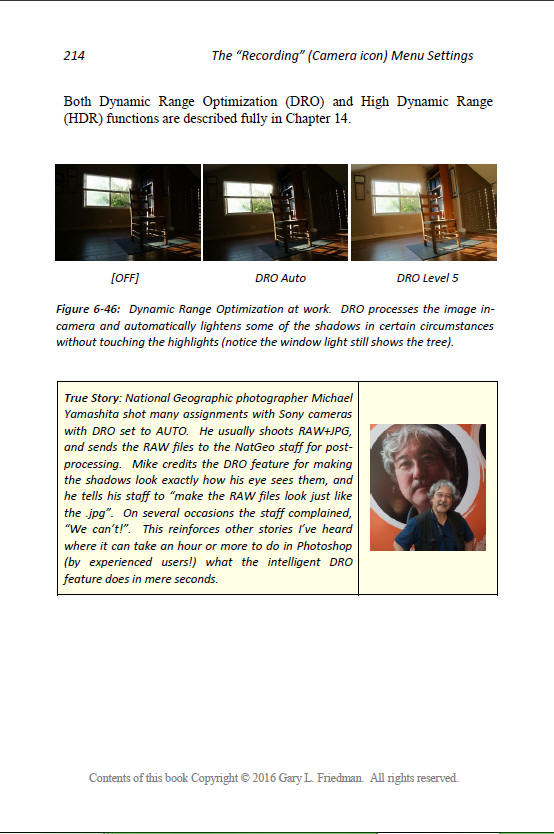 214 The "Recording" (Camera icon) Menu Settings

Both Dynamic Range Optimization (DRO) and High Dynamic Range (HDR) functions are described fully in Chapter 14.

[OFF] DRO Auto DRO Level 5

Figure 6-46: Dynamic Range Optimization at work. DRO processes the image in-camera and automatically lightens some of the shadows in certain circumstances without touching the highlights (notice the window light still shows the tree).

True Story: National Geographic photographer Michael Yamashita shot many assignments with Sony cameras with DRO set to AUTO. He usually shoots RAW+JPG, and sends the RAW files to the NatGeo staff for post-processing. Mike credits the DRO feature for making the shadows look exactly how his eye sees them, and he tells his staff to "make the RAW files look just like the .jpg". On several occasions the staff complained, "We can't!". This reinforces other stories I've heard where it can take an hour or more to do in Photoshop (by experienced users!) what the intelligent DRO feature does in mere seconds.

Contents of this book Copyright © 2016 Gary L. Friedman. All rights reserved.